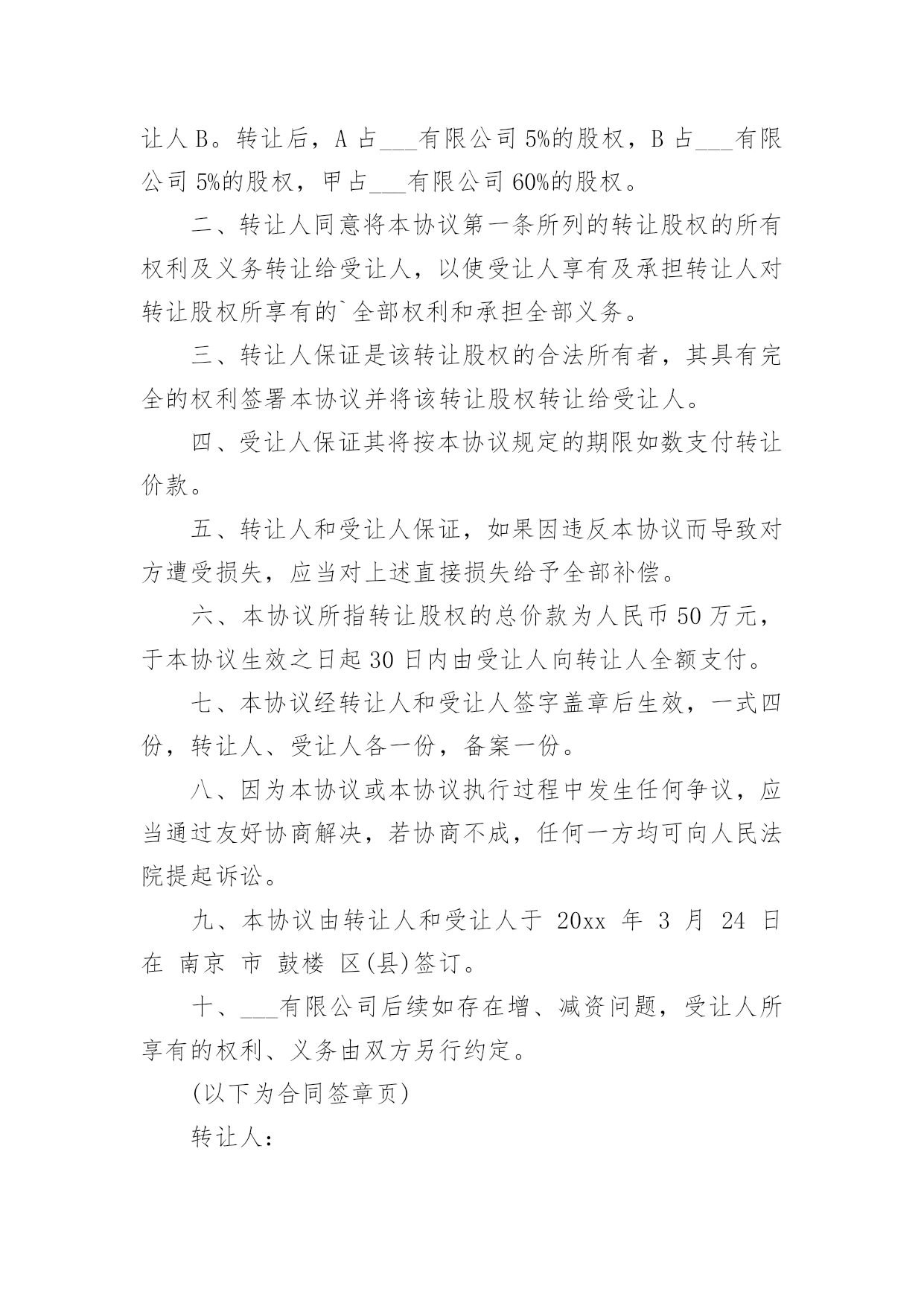 让人 B。转让后，A 占___有限公司 5%的股权，B 占___有限公司 5%的股权，甲占___有限公司 60%的股权。

二、转让人同意将本协议第一条所列的转让股权的所有权利及义务转让给受让人，以使受让人享有及承担转让人对转让股权所享有的`全部权利和承担全部义务。

三、转让人保证是该转让股权的合法所有者，其具有完全的权利签署本协议并将该转让股权转让给受让人。

四、受让人保证其将按本协议规定的期限如数支付转让价款。

五、转让人和受让人保证，如果因违反本协议而导致对方遭受损失，应当对上述直接损失给予全部补偿。

六、本协议所指转让股权的总价款为人民币 50 万元，于本协议生效之日起 30 日内由受让人向转让人全额支付。

七、本协议经转让人和受让人签字盖章后生效，一式四份，转让人、受让人各一份，备案一份。

八、因为本协议或本协议执行过程中发生任何争议，应当通过友好协商解决，若协商不成，任何一方均可向人民法院提起诉讼。

九、本协议由转让人和受让人于 20xx 年 3 月 24 日在 南京 市 鼓楼 区(县)签订。

十、___有限公司后续如存在增、减资问题，受让人所享有的权利、义务由双方另行约定。

(以下为合同签章页)

转让人: